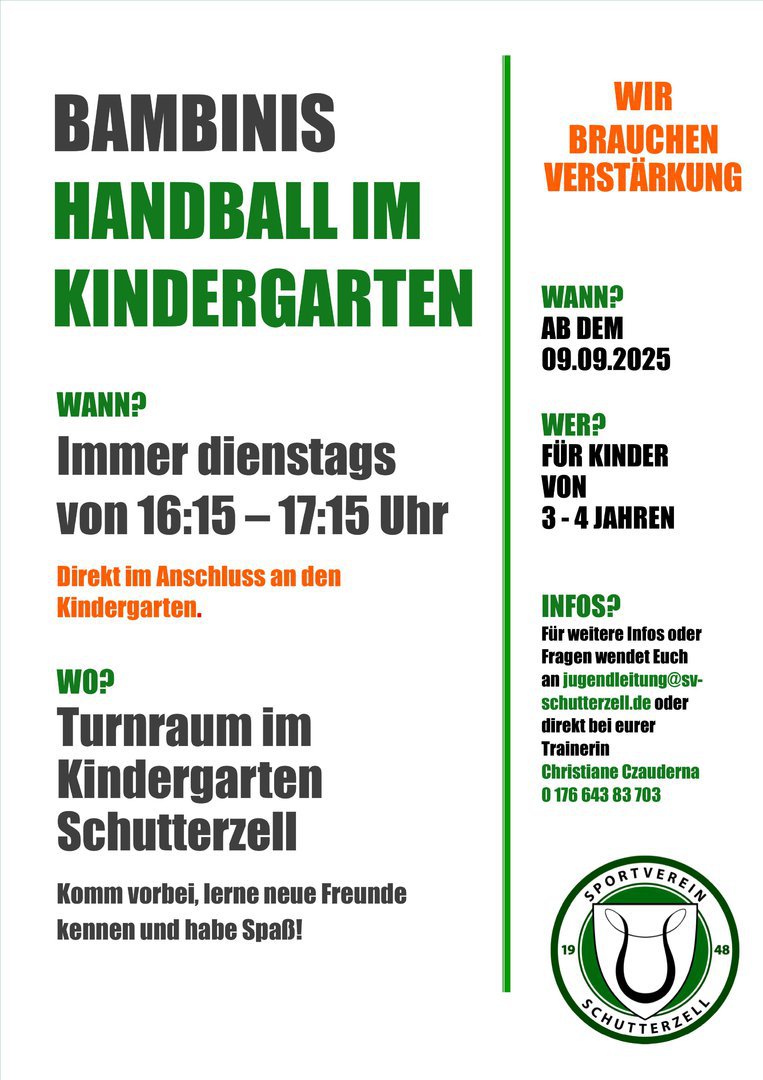 BAMBINIS
HANDBALL IM KINDERGARTEN

WANN?
Immer dienstags von 16:15 – 17:15 Uhr

Direkt im Anschluss an den Kindergarten.

WO?
Turnraum im Kindergarten Schutterzell

Komm vorbei, lerne neue Freunde kennen und habe Spaß!

WIR BRAUCHEN VERSTÄRKUNG

WANN?
AB DEM 09.09.2025

WER?
FÜR KINDER VON 3 - 4 JAHREN

INFOS?
Für weitere Infos oder Fragen wendet Euch an jugendleitung@sv-schutterzell.de oder direkt bei eurer Trainerin Christiane Czauderna 0 176 643 83 703

SPORTVEREIN
19
48
SCHUTTERZELL